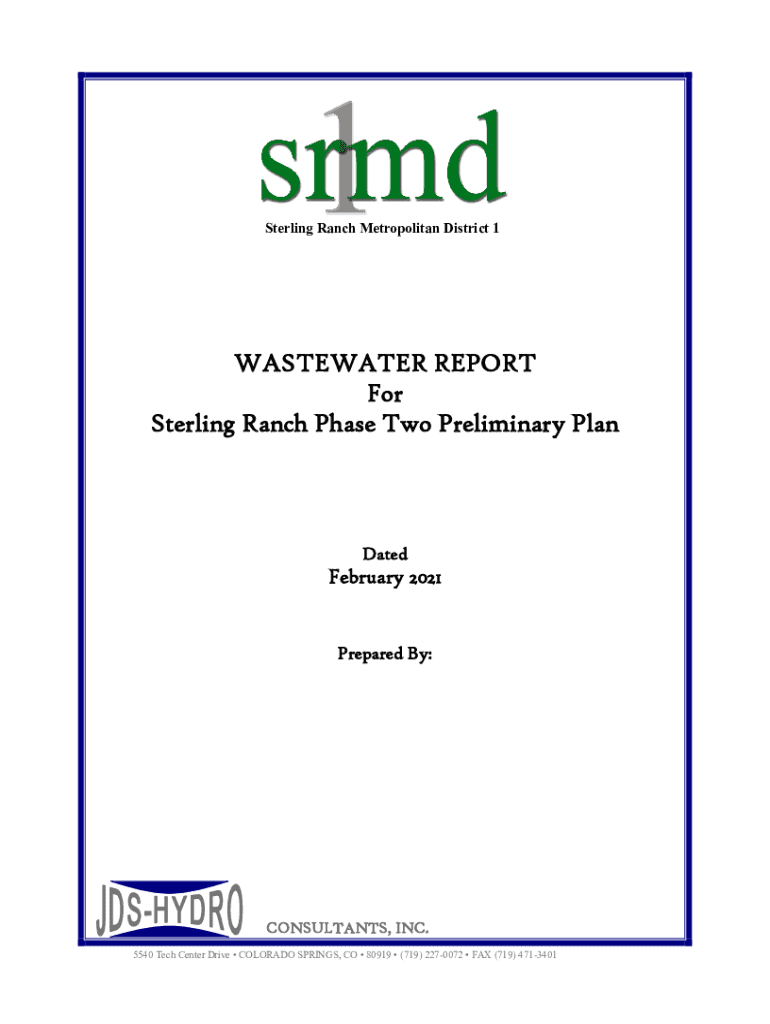 srmd
1
Sterling Ranch Metropolitan District 1

WASTEWATER REPORT
For
Sterling Ranch Phase Two Preliminary Plan

Dated
February 2021

Prepared By:

JDS-HYDRO
CONSULTANTS, INC.

5540 Tech Center Drive • COLORADO SPRINGS, CO • 80919 • (719) 227-0072 • FAX (719) 471-3401